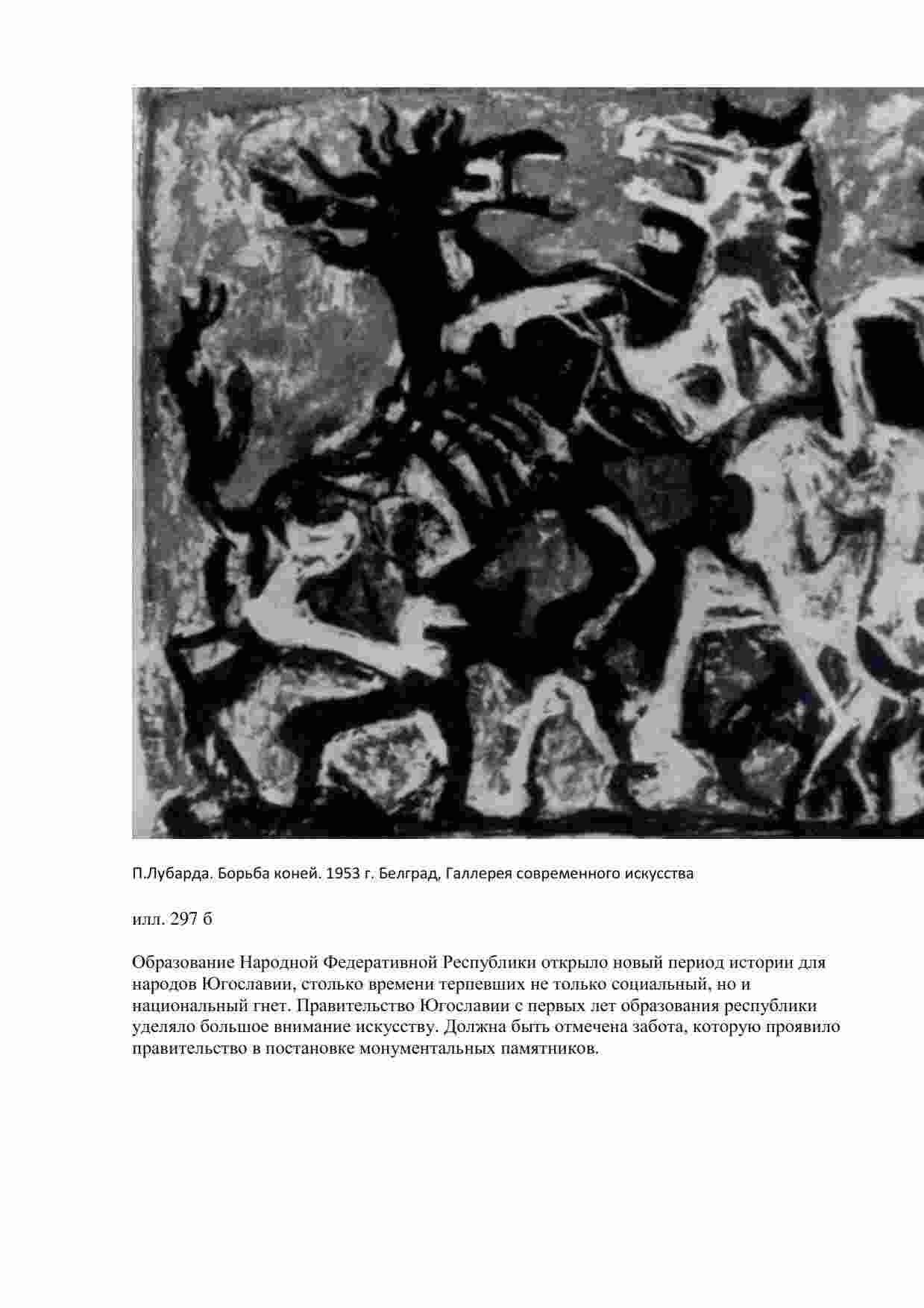 П.Лубарда. Борьба коней. 1953 г. Белград, Галлерея современного искусства

илл. 297 б

Образование Народной Федеративной Республики открыло новый период истории для народов Югославии, столько времени терпевших не только социальный, но и национальный гнет. Правительство Югославии с первых лет образования республики уделяло большое внимание искусству. Должна быть отмечена забота, которую проявило правительство в постановке монументальных памятников.